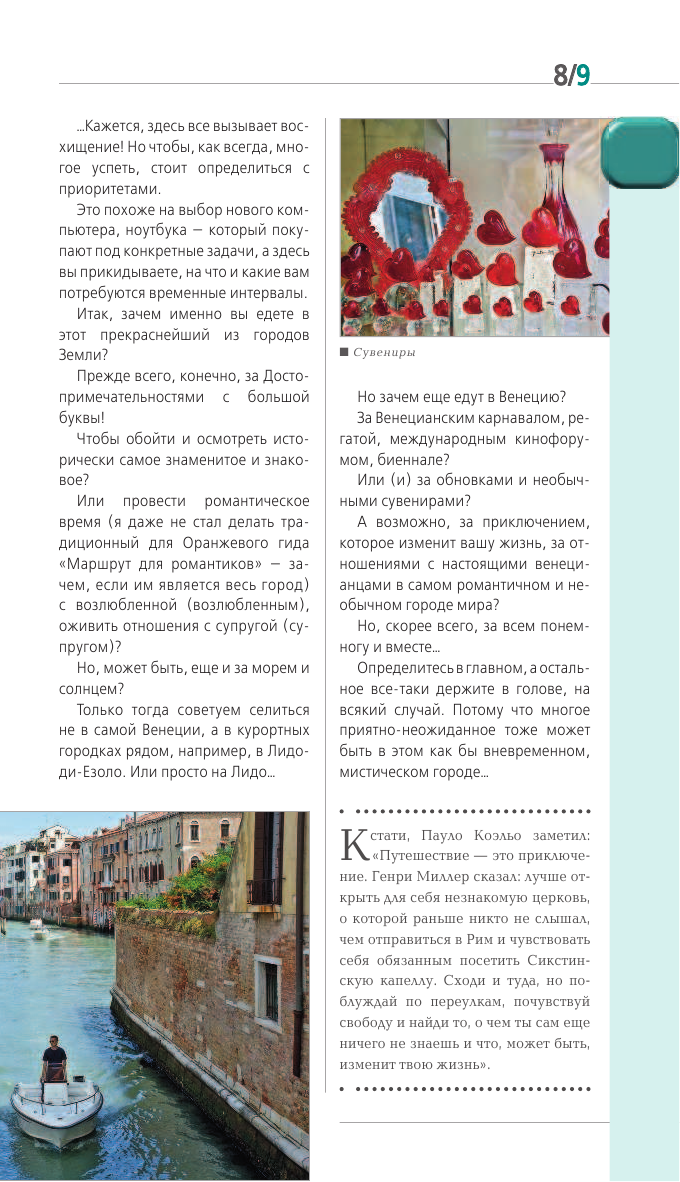 8/9

...Кажется, здесь все вызывает восхищение! Но чтобы, как всегда, многое успеть, стоит определиться с приоритетами.

Это похоже на выбор нового компьютера, ноутбука — который покупают под конкретные задачи, а здесь вы прикидываете, на что и какие вам потребуются временные интервалы.

Итак, зачем именно вы едете в этот прекраснейший из городов Земли?

Прежде всего, конечно, за Достопримечательностями с большой буквы!

Чтобы обойти и осмотреть исторически самое знаменитое и знаковое?

Или провести романтическое время (я даже не стал делать традиционный для Оранжевого гида «Маршрут для романтиков» — зачем, если им является весь город) с возлюбленной (возлюбленным), оживить отношения с супругой (супругом)?

Но, может быть, еще и за морем и солнцем?

Только тогда советуем селиться не в самой Венеции, а в курортных городках рядом, например, в Лидо-ди-Езоло. Или просто на Лидо...

■ Сувениры

Но зачем еще едут в Венецию?

За Венецианским карнавалом, регатой, международным кинофорумом, биеннале?

Или (и) за обновками и необычными сувенирами?

А возможно, за приключением, которое изменит вашу жизнь, за отношениями с настоящими венецианцами в самом романтичном и необычном городе мира?

Но, скорее всего, за всем понемногу и вместе...

Определитесь в главном, а остальное все-таки держите в голове, на всякий случай. Потому что многое приятно-неожиданное тоже может быть в этом как бы вневременном, мистическом городе...

Кстати, Пауло Коэльо заметил: «Путешествие — это приключение. Генри Миллер сказал: лучше открыть для себя незнакомую церковь, о которой раньше никто не слышал, чем отправиться в Рим и чувствовать себя обязанным посетить Сикстинскую капеллу. Сходи и туда, но поблуждай по переулкам, почувствуй свободу и найди то, о чем ты сам еще ничего не знаешь и что, может быть, изменит твою жизнь».